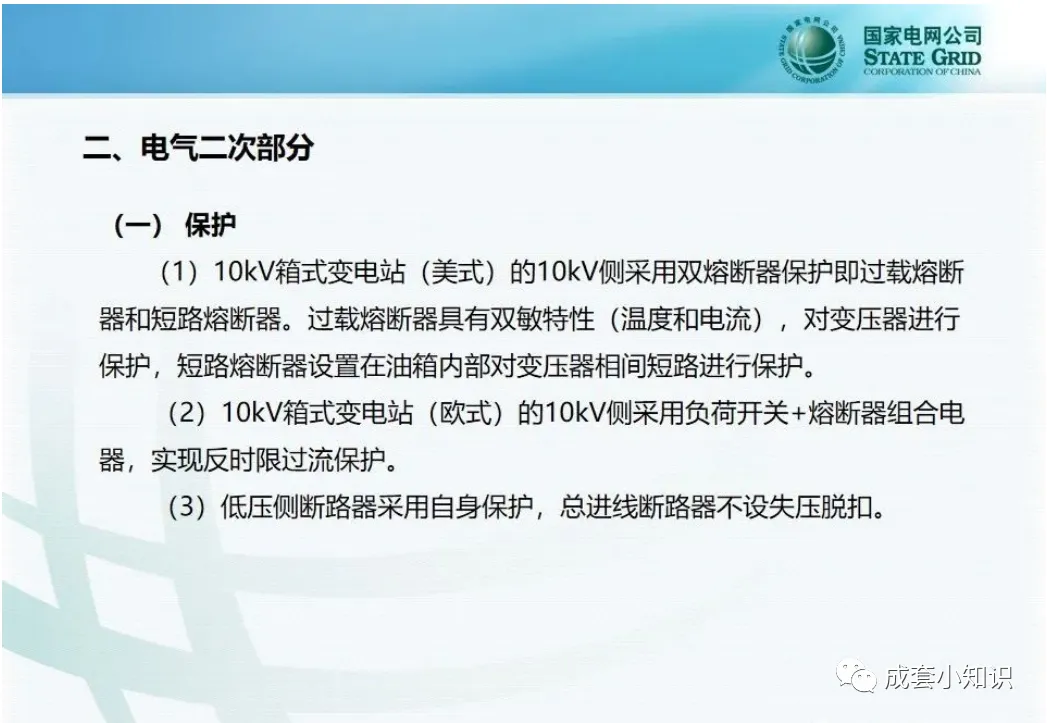 国家电网公司
STATE GRID
CORPORATION OF CHINA

二、电气二次部分

（一） 保护

（1）10kV箱式变电站（美式）的10kV侧采用双熔断器保护即过载熔断器和短路熔断器。过载熔断器具有双敏特性（温度和电流），对变压器进行保护，短路熔断器设置在油箱内部对变压器相间短路进行保护。

（2）10kV箱式变电站（欧式）的10kV侧采用负荷开关+熔断器组合电器，实现反时限过流保护。

（3）低压侧断路器采用自身保护，总进线断路器不设失压脱扣。

成套小知识